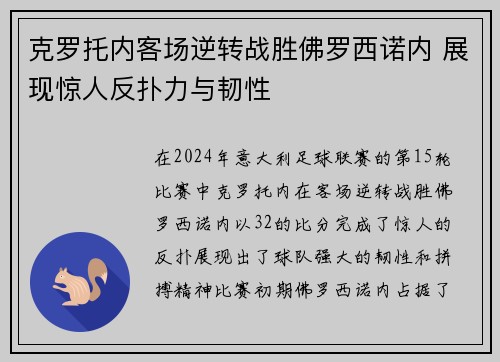 克罗托内客场逆转战胜佛罗西诺内 展现惊人反扑力与韧性

在2024年意大利足球联赛的第15轮比赛中克罗托内在客场逆转战胜佛罗西诺内以32的比分完成了惊人的反扑展现出了球队强大的韧性和拼搏精神比赛初期佛罗西诺内占据了